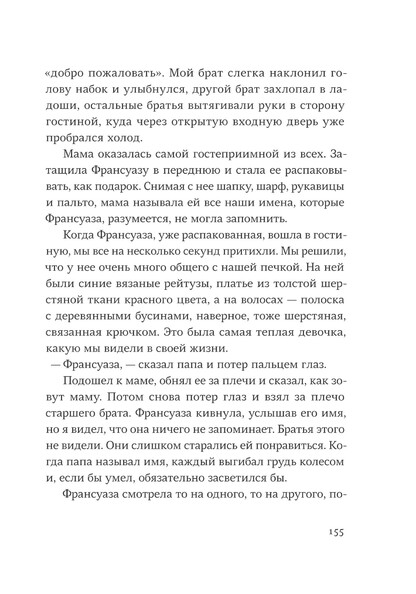 «добро пожаловать». Мой брат слегка наклонил голову набок и улыбнулся, другой брат захлопал в ладоши, остальные братья вытягивали руки в сторону гостиной, куда через открытую входную дверь уже пробрался холод.

Мама оказалась самой гостеприимной из всех. Затащила Франсуазу в переднюю и стала ее распаковывать, как подарок. Снимая с нее шапку, шарф, рукавицы и пальто, мама называла ей все наши имена, которые Франсуаза, разумеется, не могла запомнить.

Когда Франсуаза, уже распакованная, вошла в гостиную, мы все на несколько секунд притихли. Мы решили, что у нее очень много общего с нашей печкой. На ней были синие вязаные рейтузы, платье из толстой шерстяной ткани красного цвета, а на волосах — полоска с деревянными бусинами, наверное, тоже шерстяная, связанная крючком. Это была самая теплая девочка, какую мы видели в своей жизни.

— Франсуаза, — сказал папа и потер пальцем глаз.

Подошел к маме, обнял ее за плечи и сказал, как зовут маму. Потом снова потер глаз и взял за плечо старшего брата. Франсуаза кивнула, услышав его имя, но я видел, что она ничего не запоминает. Братья этого не видели. Они слишком старались ей понравиться. Когда папа называл имя, каждый выгибал грудь колесом и, если бы умел, обязательно засветился бы.

Франсуаза смотрела то на одного, то на другого, по-

155